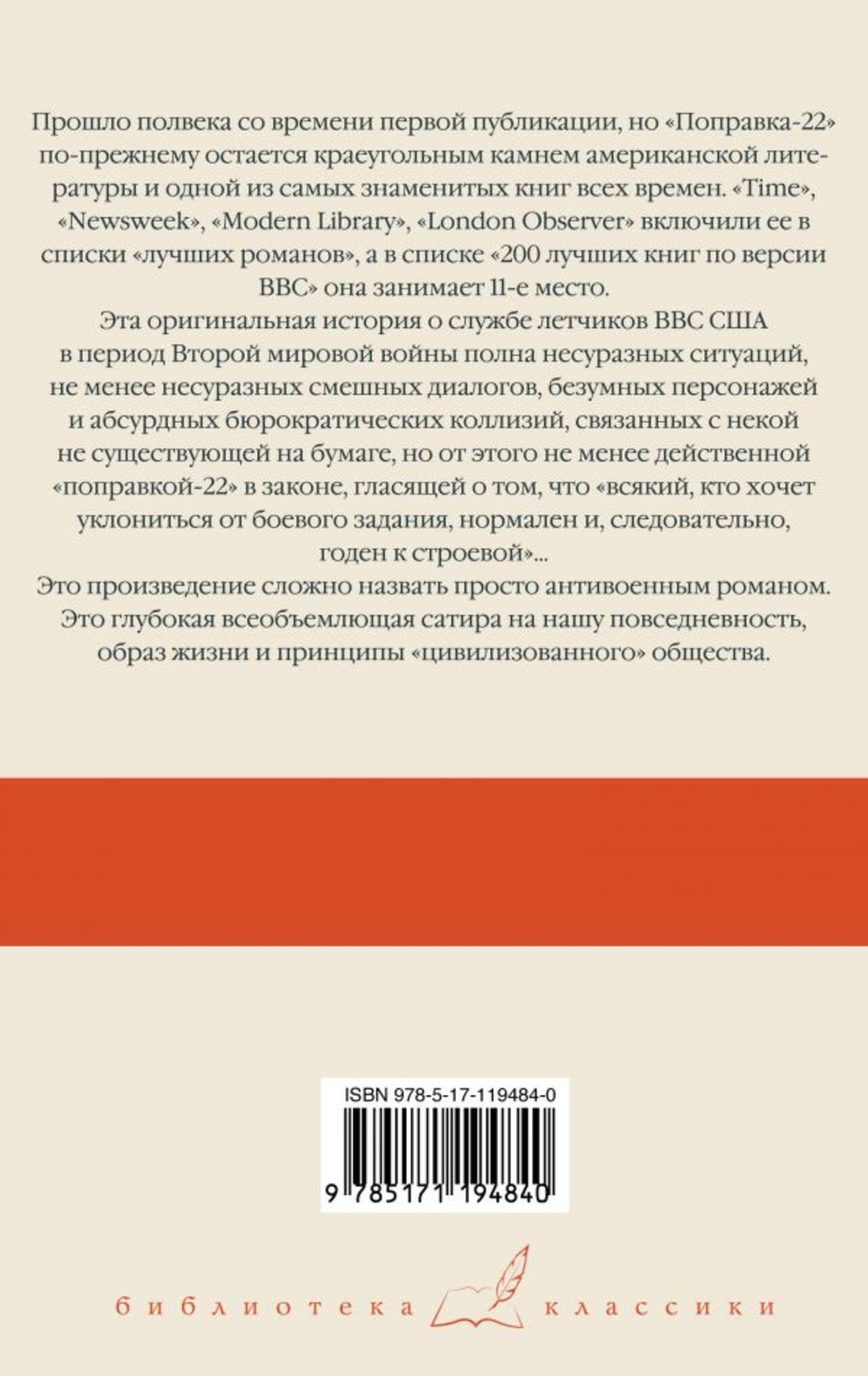 Прошло полвека со времени первой публикации, но «Поправка-22» по-прежнему остается краеугольным камнем американской литературы и одной из самых знаменитых книг всех времен. «Time», «Newsweek», «Modern Library», «London Observer» включили ее в списки «лучших романов», а в списке «200 лучших книг по версии BBC» она занимает 11-е место.

Эта оригинальная история о службе летчиков ВВС США в период Второй мировой войны полна несуразных ситуаций, не менее несуразных смешных диалогов, безумных персонажей и абсурдных бюрократических коллизий, связанных с некой не существующей на бумаге, но от этого не менее действенной «поправкой-22» в законе, гласящей о том, что «всякий, кто хочет уклониться от боевого задания, нормален и, следовательно, годен к строевой»...

Это произведение сложно назвать просто антивоенным романом. Это глубокая всеобъемлющая сатира на нашу повседневность, образ жизни и принципы «цивилизованного» общества.

ISBN 978-5-17-119484-0

9 785171 194840

библиотека классики